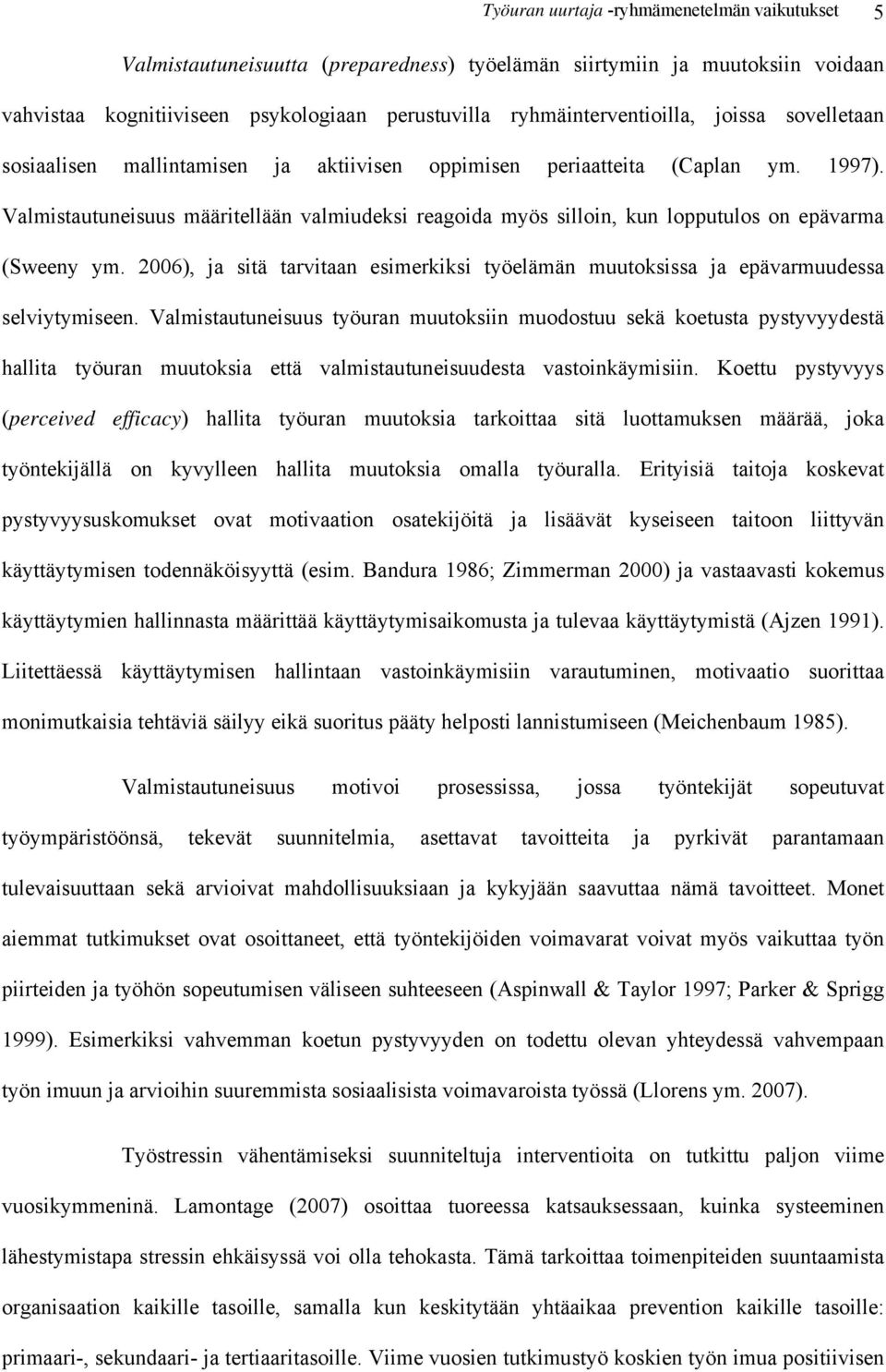 Työuran uurtaja -ryhmämenetelmän vaikutukset 5

Valmistautuneisuutta (preparedness) työelämän siirtymiin ja muutoksiin voidaan vahvistaa kognitiiviseen psykologiaan perustuvilla ryhmäinterventioilla, joissa sovelletaan sosiaalisen mallintamisen ja aktiivisen oppimisen periaatteita (Caplan ym. 1997). Valmistautuneisuus määritellään valmiudeksi reagoida myös silloin, kun lopputulos on epävarma (Sweeny ym. 2006), ja sitä tarvitaan esimerkiksi työelämän muutoksissa ja epävarmuudessa selviytymiseen. Valmistautuneisuus työuran muutoksiin muodostuu sekä koetusta pystyvyydestä hallita työuran muutoksia että valmistautuneisuudesta vastoinkäymisiin. Koettu pystyvyys (perceived efficacy) hallita työuran muutoksia tarkoittaa sitä luottamuksen määrää, joka työntekijällä on kyvylleen hallita muutoksia omalla työuralla. Erityisiä taitoja koskevat pystyvyysuskomukset ovat motivaation osatekijöitä ja lisäävät kyseiseen taitoon liittyvän käyttäytymisen todennäköisyyttä (esim. Bandura 1986; Zimmerman 2000) ja vastaavasti kokemus käyttäytymien hallinnasta määrittää käyttäytymisaikomusta ja tulevaa käyttäytymistä (Ajzen 1991). Liitettäessä käyttäytymisen hallintaan vastoinkäymisiin varautuminen, motivaatio suorittaa monimutkaisia tehtäviä säilyy eikä suoritus pääty helposti lannistumiseen (Meichenbaum 1985).

Valmistautuneisuus motivoi prosessissa, jossa työntekijät sopeutuvat työympäristöönsä, tekevät suunnitelmia, asettavat tavoitteita ja pyrkivät parantamaan tulevaisuuttaan sekä arvioivat mahdollisuuksiaan ja kykyjään saavuttaa nämä tavoitteet. Monet aiemmat tutkimukset ovat osoittaneet, että työntekijöiden voimavarat voivat myös vaikuttaa työn piirteiden ja työhön sopeutumisen väliseen suhteeseen (Aspinwall & Taylor 1997; Parker & Sprigg 1999). Esimerkiksi vahvemman koetun pystyvyyden on todettu olevan yhteydessä vahvempaan työn imuun ja arvioihin suuremmista sosiaalisista voimavaroista työssä (Llorens ym. 2007).

Työstressin vähentämiseksi suunniteltuja interventioita on tutkittu paljon viime vuosikymmeninä. Lamontage (2007) osoittaa tuoreessa katsauksessaan, kuinka systeeminen lähestymistapa stressin ehkäisyssä voi olla tehokasta. Tämä tarkoittaa toimenpiteiden suuntaamista organisaation kaikille tasoille, samalla kun keskitytään yhtäaikaa prevention kaikille tasoille: primaari-, sekundaari- ja tertiaaritasoille. Viime vuosien tutkimustyö koskien työn imua positiivisen